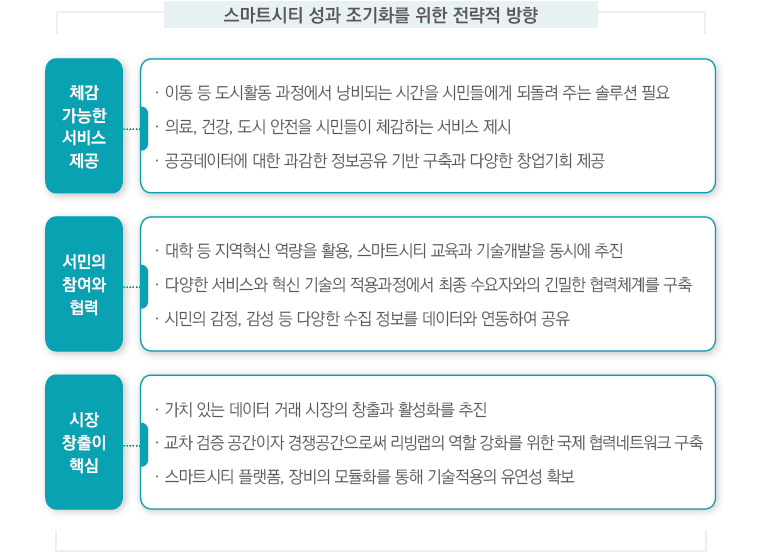 스마트시티 성과 조기화를 위한 전략적 방향

체감 가능한 서비스 제공

· 이동 등 도시활동 과정에서 낭비되는 시간을 시민들에게 되돌려 주는 솔루션 필요
· 의료, 건강, 도시 안전을 시민들이 체감하는 서비스 제시
· 공공데이터에 대한 과감한 정보공유 기반 구축과 다양한 창업기회 제공

서민의 참여와 협력

· 대학 등 지역혁신 역량을 활용, 스마트시티 교육과 기술개발을 동시에 추진
· 다양한 서비스와 혁신 기술의 적용과정에서 최종 수요자와의 긴밀한 협력체계를 구축
· 시민의 감정, 감성 등 다양한 수집 정보를 데이터와 연동하여 공유

시장 창출이 핵심

· 가치 있는 데이터 거래 시장의 창출과 활성화를 추진
· 교차 검증 공간이자 경쟁공간으로써 리빙랩의 역할 강화를 위한 국제 협력네트워크 구축
· 스마트시티 플랫폼, 장비의 모듈화를 통해 기술적용의 유연성 확보